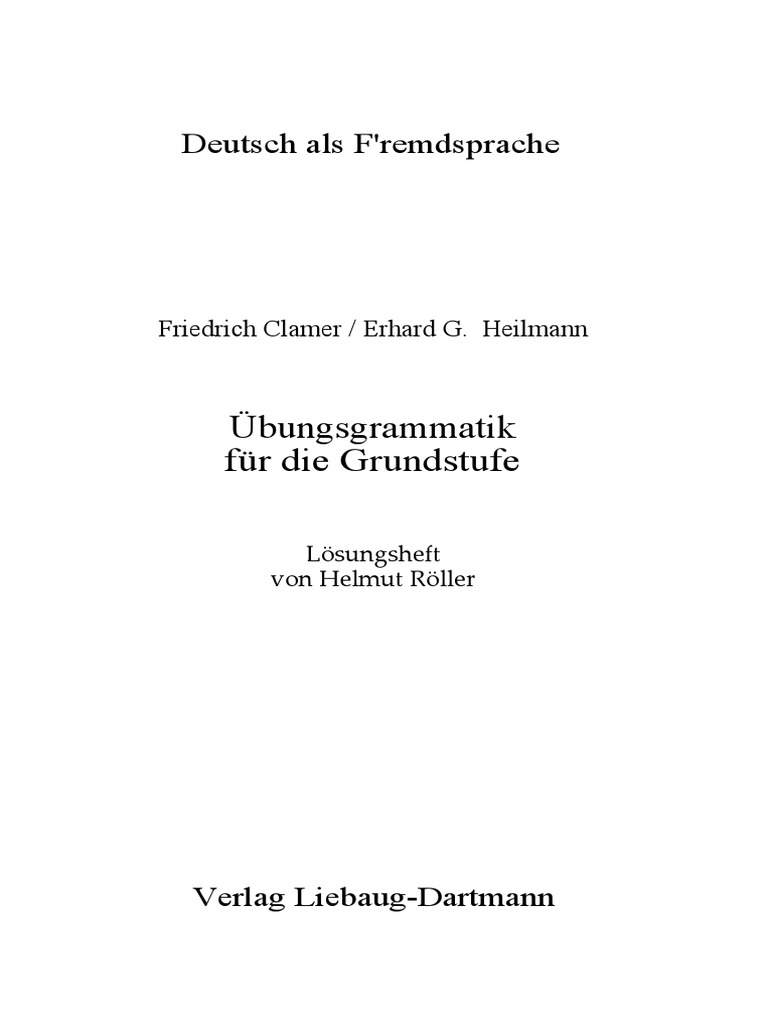 Deutsch als F'remdsprache

Friedrich Clamer / Erhard G. Heilmann

Übungsgrammatik
für die Grundstufe

Lösungsheft
von Helmut Röller

Verlag Liebaug-Dartmann